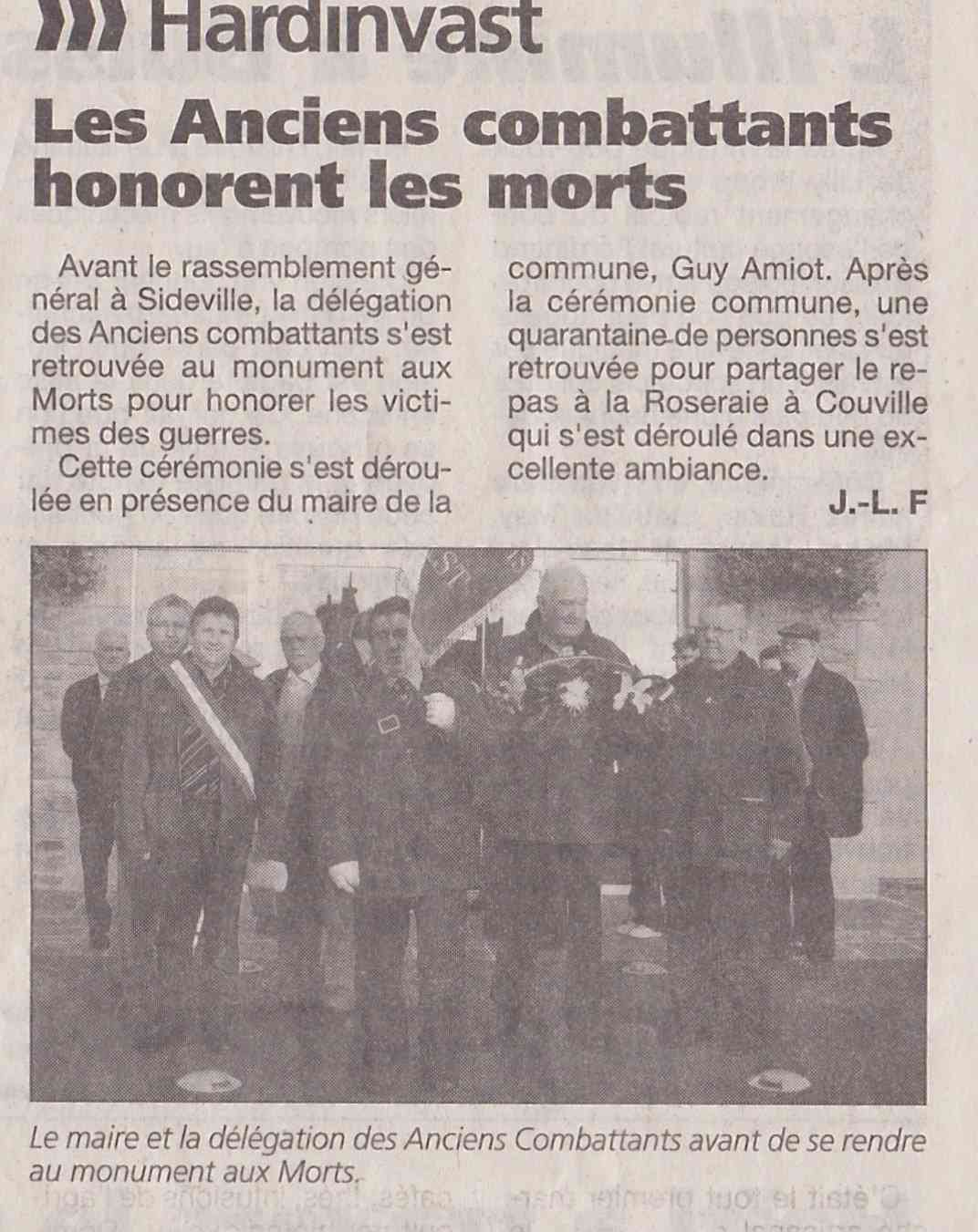 Hardinvast

Les Anciens combattants honorent les morts

Avant le rassemblement général à Sideville, la délégation des Anciens combattants s'est retrouvée au monument aux Morts pour honorer les victimes des guerres.

Cette cérémonie s'est déroulée en présence du maire de la commune, Guy Amiot. Après la cérémonie commune, une quarantaine de personnes s'est retrouvée pour partager le repas à la Roseraie à Couville qui s'est déroulé dans une excellente ambiance.

J.-L. F

Le maire et la délégation des Anciens Combattants avant de se rendre au monument aux Morts.